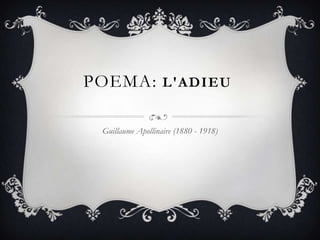 POEMA: L'ADIEU

Guillaume Apollinaire (1880 - 1918)